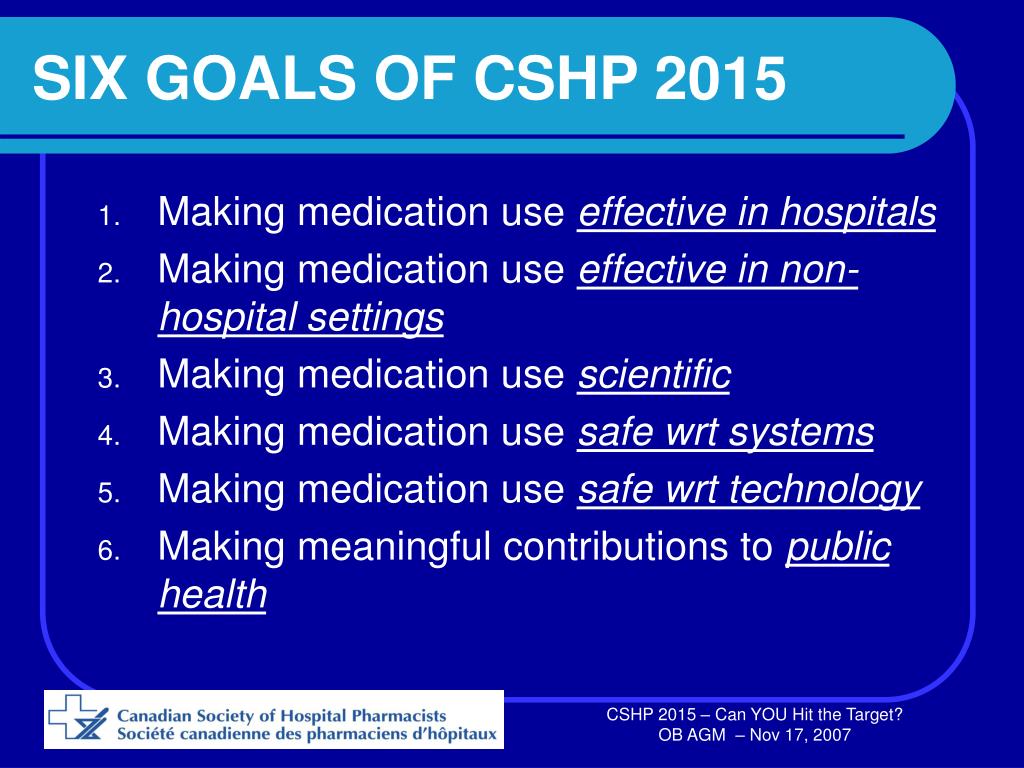 SIX GOALS OF CSHP 2015

1. Making medication use effective in hospitals
2. Making medication use effective in non-hospital settings
3. Making medication use scientific
4. Making medication use safe wrt systems
5. Making medication use safe wrt technology
6. Making meaningful contributions to public health

Canadian Society of Hospital Pharmacists
Société canadienne des pharmaciens d'hôpitaux

CSHP 2015 – Can YOU Hit the Target?
OB AGM – Nov 17, 2007